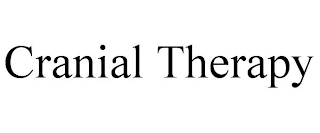 Cranial Therapy